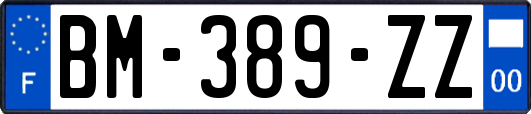 F
BM-389-ZZ
00